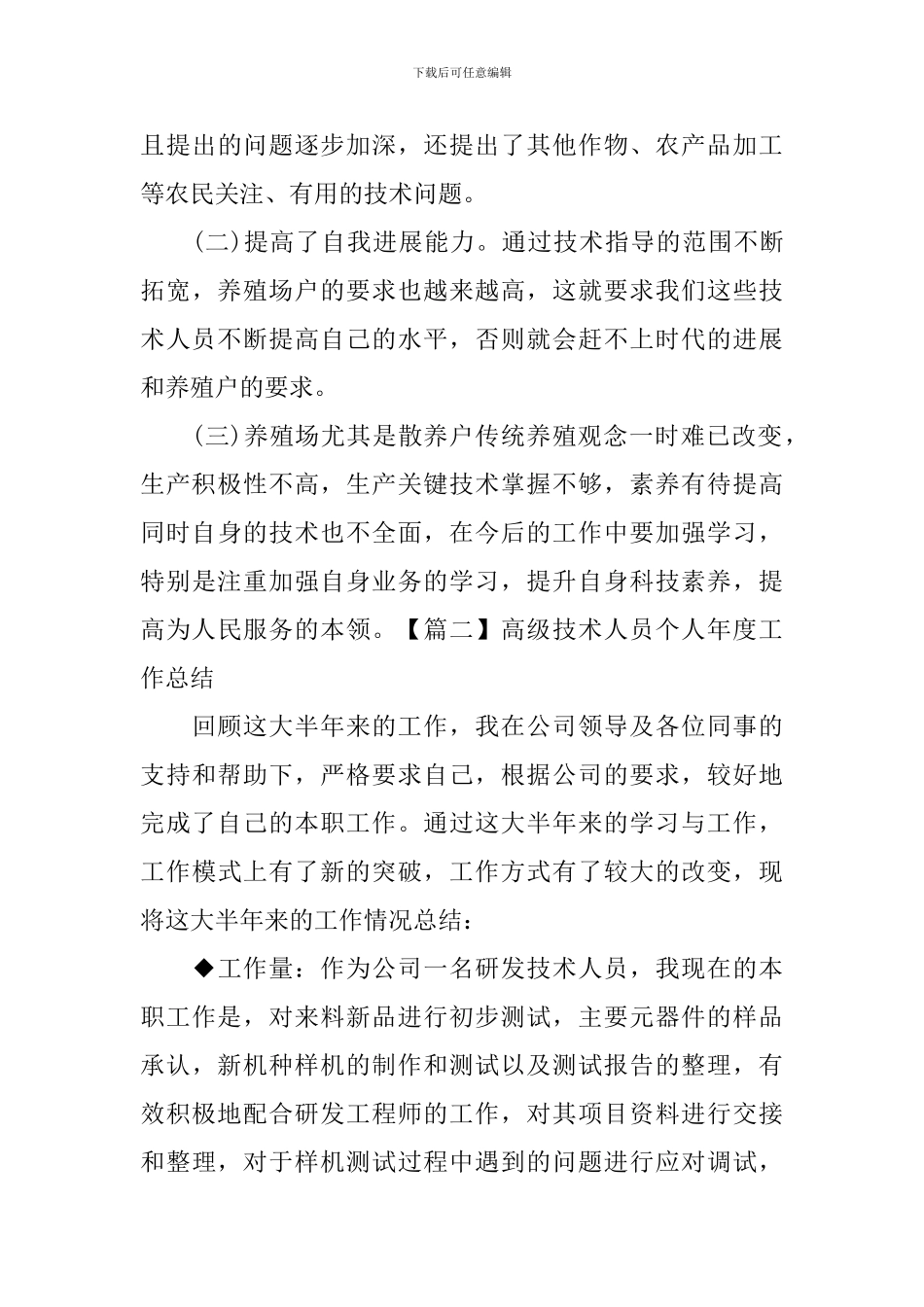 下载后可任意编辑

且提出的问题逐步加深，还提出了其他作物、农产品加工等农民关注、有用的技术问题。

(二)提高了自我进展能力。通过技术指导的范围不断拓宽，养殖场户的要求也越来越高，这就要求我们这些技术人员不断提高自己的水平，否则就会赶不上时代的进展和养殖户的要求。

(三)养殖场尤其是散养户传统养殖观念一时难已改变，生产积极性不高，生产关键技术掌握不够，素养有待提高同时自身的技术也不全面，在今后的工作中要加强学习，特别是注重加强自身业务的学习，提升自身科技素养，提高为人民服务的本领。【篇二】高级技术人员个人年度工作总结

回顾这大半年来的工作，我在公司领导及各位同事的支持和帮助下，严格要求自己，根据公司的要求，较好地完成了自己的本职工作。通过这大半年来的学习与工作，工作模式上有了新的突破，工作方式有了较大的改变，现将这大半年来的工作情况总结：

◆工作量：作为公司一名研发技术人员，我现在的本职工作是，对来料新品进行初步测试，主要元器件的样品承认，新机种样机的制作和测试以及测试报告的整理，有效积极地配合研发工程师的工作，对其项目资料进行交接和整理，对于样机测试过程中遇到的问题进行应对调试，